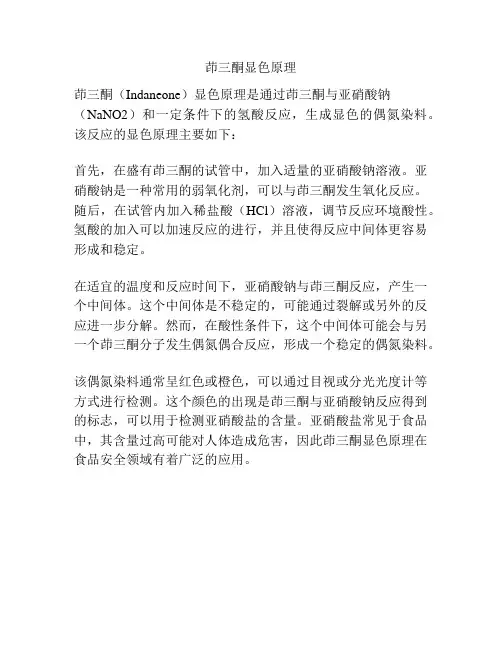 茚三酮显色原理

茚三酮（Indaneone）显色原理是通过茚三酮与亚硝酸钠（NaNO2）和一定条件下的氢酸反应，生成显色的偶氮染料。该反应的显色原理主要如下：

首先，在盛有茚三酮的试管中，加入适量的亚硝酸钠溶液。亚硝酸钠是一种常用的弱氧化剂，可以与茚三酮发生氧化反应。随后，在试管内加入稀盐酸（HCl）溶液，调节反应环境酸性。氢酸的加入可以加速反应的进行，并且使得反应中间体更容易形成和稳定。

在适宜的温度和反应时间下，亚硝酸钠与茚三酮反应，产生一个中间体。这个中间体是不稳定的，可能通过裂解或另外的反应进一步分解。然而，在酸性条件下，这个中间体可能会与另一个茚三酮分子发生偶氮偶合反应，形成一个稳定的偶氮染料。

该偶氮染料通常呈红色或橙色，可以通过目视或分光光度计等方式进行检测。这个颜色的出现是茚三酮与亚硝酸钠反应得到的标志，可以用于检测亚硝酸盐的含量。亚硝酸盐常见于食品中，其含量过高可能对人体造成危害，因此茚三酮显色原理在食品安全领域有着广泛的应用。